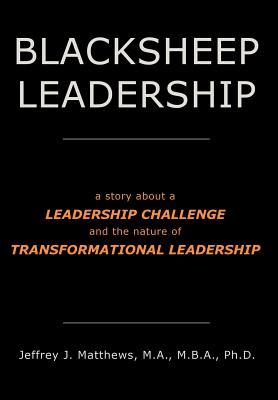 BLACKSHEEP LEADERSHIP

a story about a
LEADERSHIP CHALLENGE
and the nature of
TRANSFORMATIONAL LEADERSHIP

Jeffrey J. Matthews, M.A., M.B.A., Ph.D.